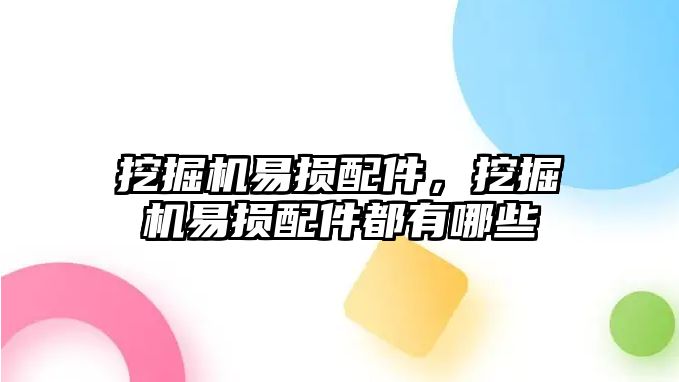 挖掘机易损配件，挖掘机易损配件都有哪些